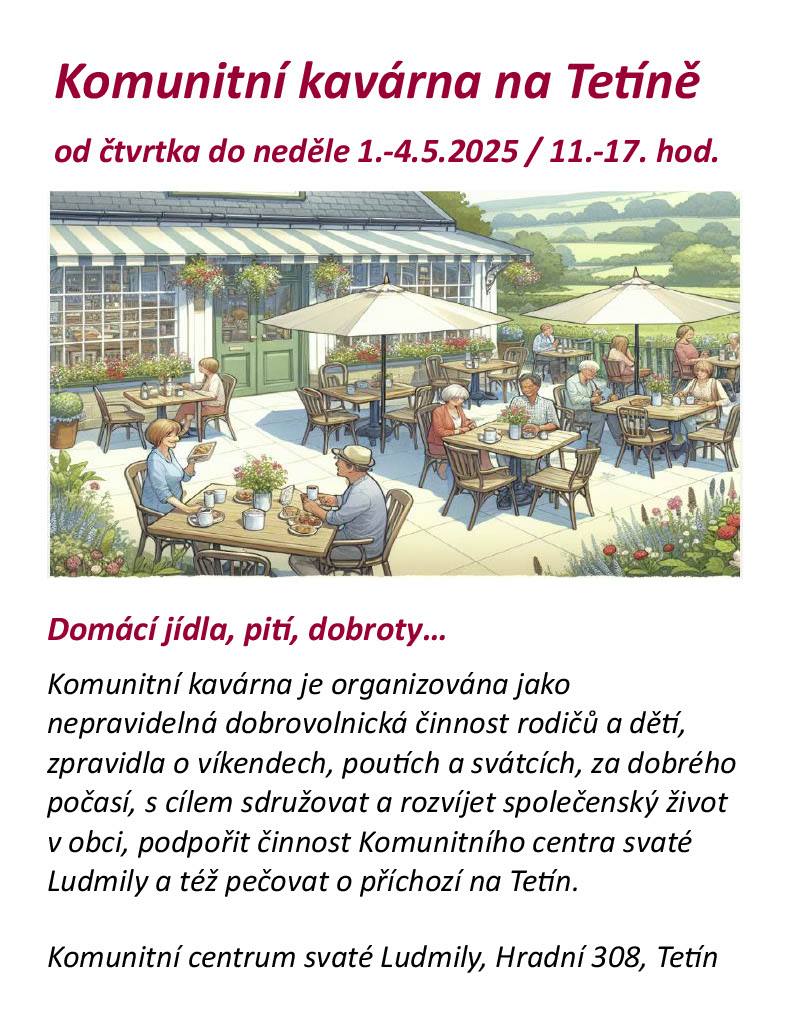 Komunitní kavárna na Tetíně

od čtvrtka do neděle 1.-4.5.2025 / 11.-17. hod.

Domácí jídla, pití, dobroty…

Komunitní kavárna je organizována jako nepravidelná dobrovolnická činnost rodičů a dětí, zpravidla o víkendech, poutích a svátcích, za dobrého počasí, s cílem sdružovat a rozvíjet společenský život v obci, podpořit činnost Komunitního centra svaté Ludmily a též pečovat o příchozí na Tetín.

Komunitní centrum svaté Ludmily, Hradní 308, Tetín